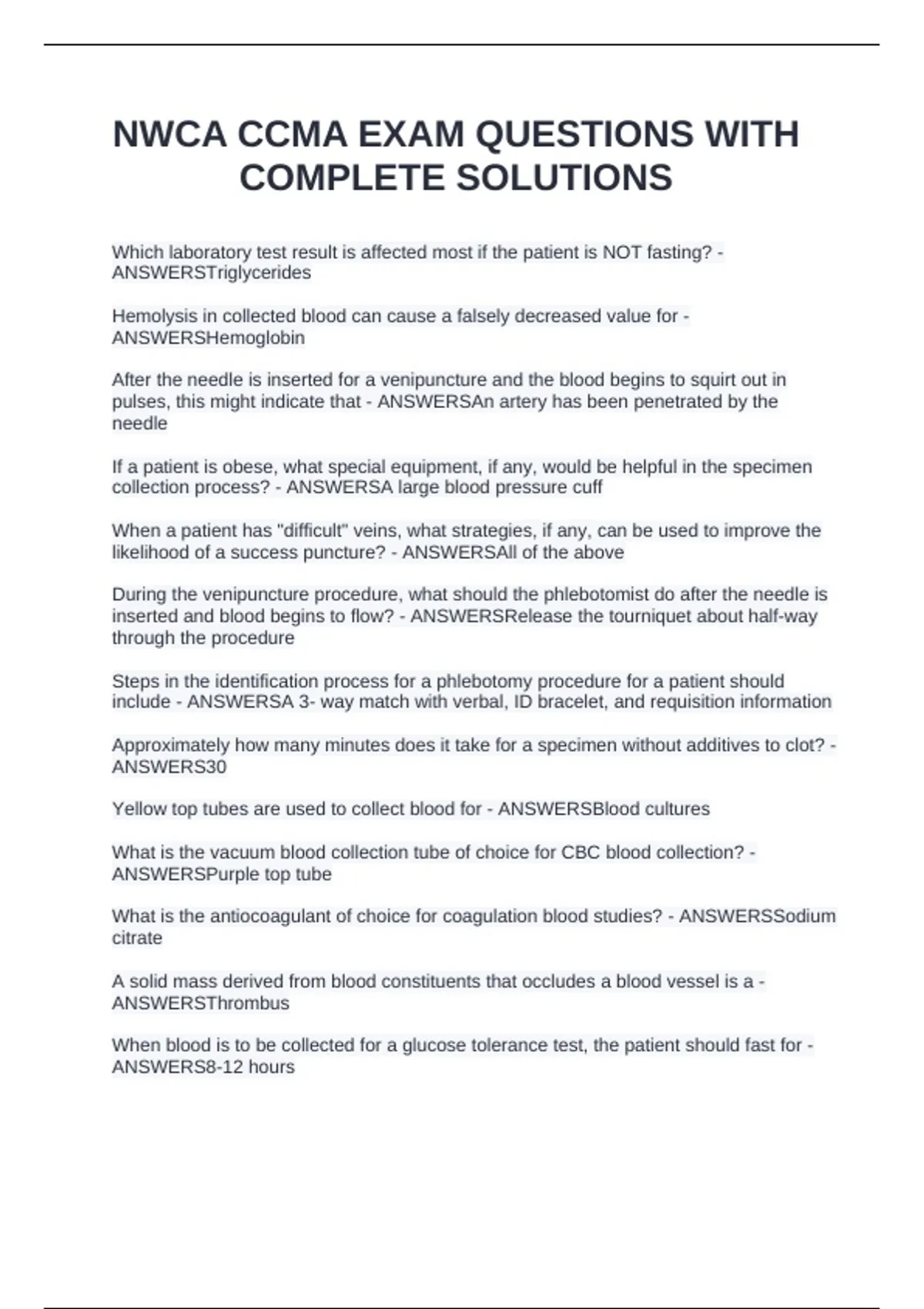 NWCA CCMA EXAM QUESTIONS WITH COMPLETE SOLUTIONS

Which laboratory test result is affected most if the patient is NOT fasting? - ANSWERSTriglycerides

Hemolysis in collected blood can cause a falsely decreased value for - ANSWERSHemoglobin

After the needle is inserted for a venipuncture and the blood begins to squirt out in pulses, this might indicate that - ANSWERSAn artery has been penetrated by the needle

If a patient is obese, what special equipment, if any, would be helpful in the specimen collection process? - ANSWERSA large blood pressure cuff

When a patient has "difficult" veins, what strategies, if any, can be used to improve the likelihood of a success puncture? - ANSWERSAll of the above

During the venipuncture procedure, what should the phlebotomist do after the needle is inserted and blood begins to flow? - ANSWERSRelease the tourniquet about half-way through the procedure

Steps in the identification process for a phlebotomy procedure for a patient should include - ANSWERSA 3- way match with verbal, ID bracelet, and requisition information

Approximately how many minutes does it take for a specimen without additives to clot? - ANSWERS30

Yellow top tubes are used to collect blood for - ANSWERSBlood cultures

What is the vacuum blood collection tube of choice for CBC blood collection? - ANSWERSPurple top tube

What is the antiocoagulant of choice for coagulation blood studies? - ANSWERSSodium citrate

A solid mass derived from blood constituents that occludes a blood vessel is a - ANSWERSThrombus

When blood is to be collected for a glucose tolerance test, the patient should fast for - ANSWERS8-12 hours